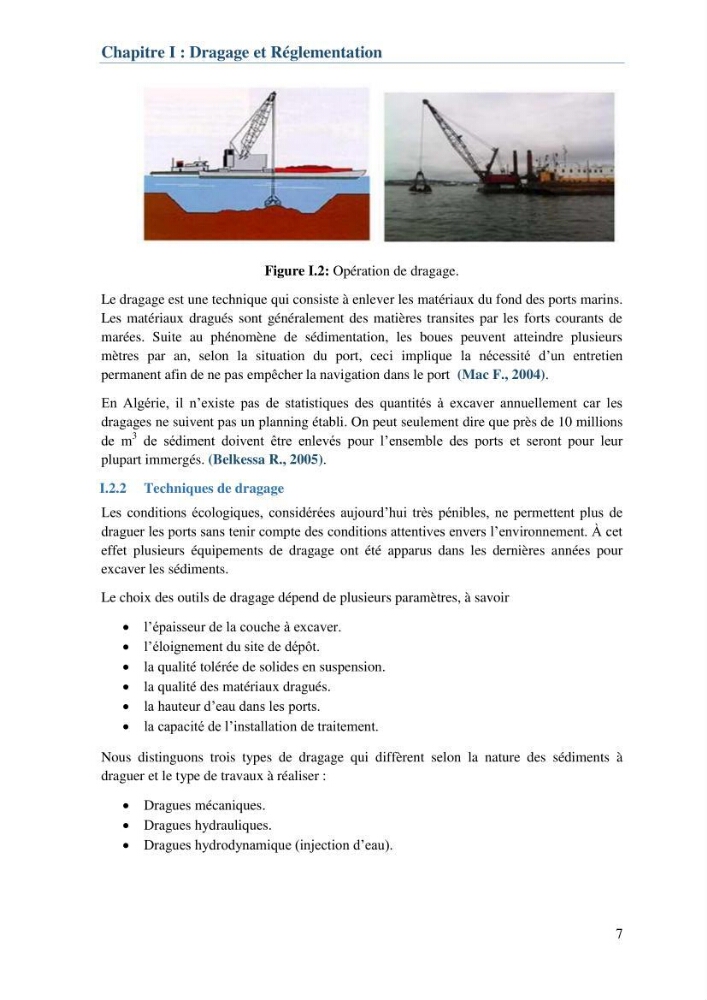 Chapitre I : Dragage et Réglementation

Figure I.2: Opération de dragage.

Le dragage est une technique qui consiste à enlever les matériaux du fond des ports marins. Les matériaux dragués sont généralement des matières transites par les forts courants de marées. Suite au phénomène de sédimentation, les boues peuvent atteindre plusieurs mètres par an, selon la situation du port, ceci implique la nécessité d'un entretien permanent afin de ne pas empêcher la navigation dans le port (Mac F., 2004).

En Algérie, il n'existe pas de statistiques des quantités à excaver annuellement car les dragages ne suivent pas un planning établi. On peut seulement dire que près de 10 millions de $m^3$ de sédiment doivent être enlevés pour l'ensemble des ports et seront pour leur plupart immergés. (Belkessa R., 2005).

I.2.2 Techniques de dragage

Les conditions écologiques, considérées aujourd'hui très pénibles, ne permettent plus de draguer les ports sans tenir compte des conditions attentives envers l'environnement. À cet effet plusieurs équipements de dragage ont été apparus dans les dernières années pour excaver les sédiments.

Le choix des outils de dragage dépend de plusieurs paramètres, à savoir

• l'épaisseur de la couche à excaver.
• l'éloignement du site de dépôt.
• la qualité tolérée de solides en suspension.
• la qualité des matériaux dragués.
• la hauteur d'eau dans les ports.
• la capacité de l'installation de traitement.

Nous distinguons trois types de dragage qui diffèrent selon la nature des sédiments à draguer et le type de travaux à réaliser :

• Dragues mécaniques.
• Dragues hydrauliques.
• Dragues hydrodynamique (injection d'eau).

7